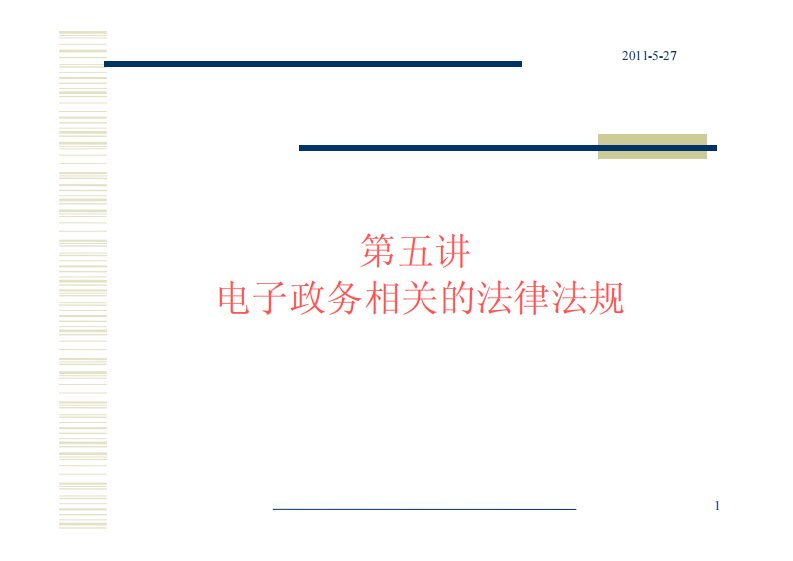 2011-5-27

第五讲
电子政务相关的法律法规

1